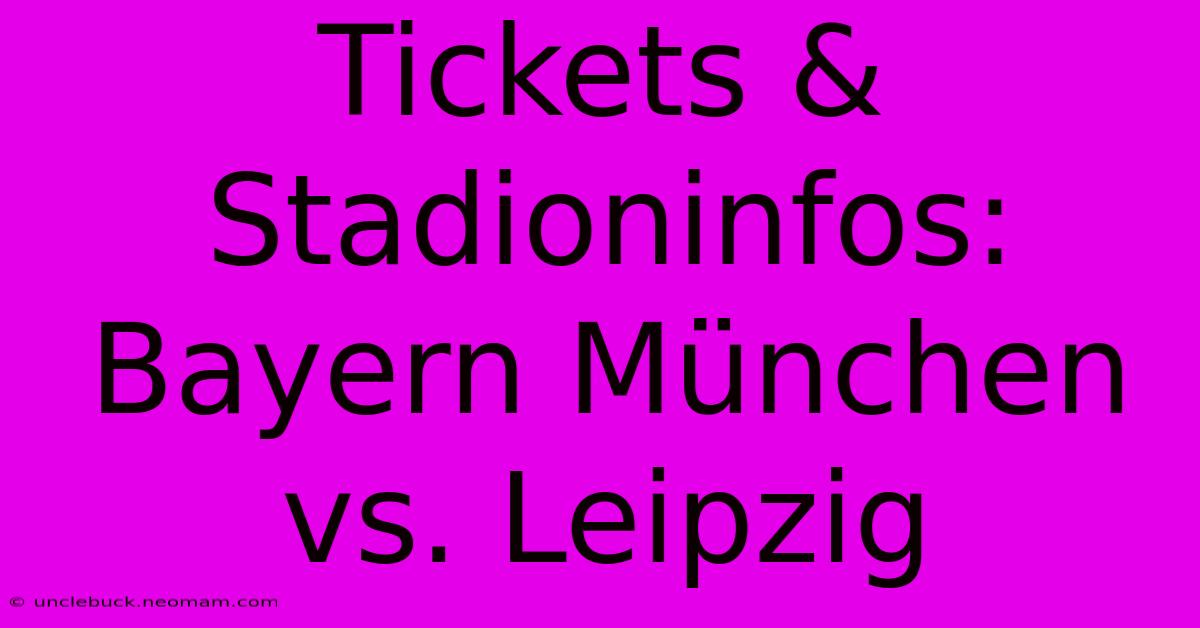 Tickets & Stadioninfos: Bayern München vs. Leipzig

© unclebuck.neomam.com